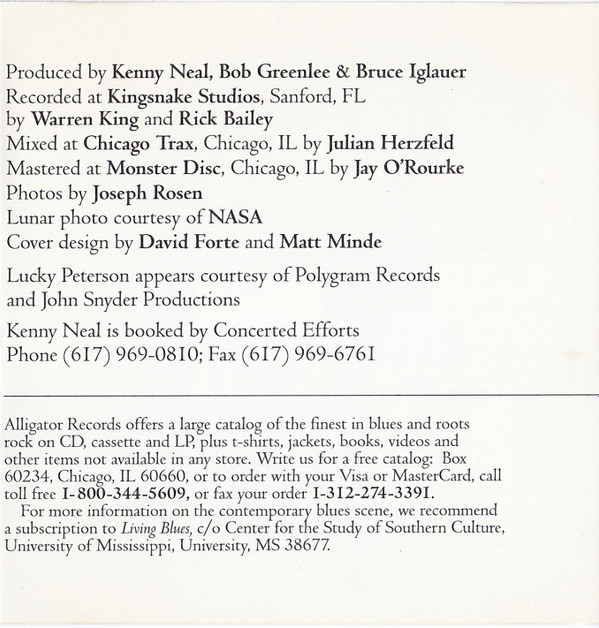 Produced by Kenny Neal, Bob Greenlee & Bruce Iglauer
Recorded at Kingsnake Studios, Sanford, FL
by Warren King and Rick Bailey
Mixed at Chicago Trax, Chicago, IL by Julian Herzfeld
Mastered at Monster Disc, Chicago, IL by Jay O'Rourke
Photos by Joseph Rosen
Lunar photo courtesy of NASA
Cover design by David Forte and Matt Minde

Lucky Peterson appears courtesy of Polygram Records and John Snyder Productions

Kenny Neal is booked by Concerted Efforts
Phone (617) 969-0810; Fax (617) 969-6761

Alligator Records offers a large catalog of the finest in blues and roots rock on CD, cassette and LP, plus t-shirts, jackets, books, videos and other items not available in any store. Write us for a free catalog: Box 60234, Chicago, IL 60660, or to order with your Visa or MasterCard, call toll free 1-800-344-5609, or fax your order 1-312-274-3391.

For more information on the contemporary blues scene, we recommend a subscription to Living Blues, c/o Center for the Study of Southern Culture, University of Mississippi, University, MS 38677.